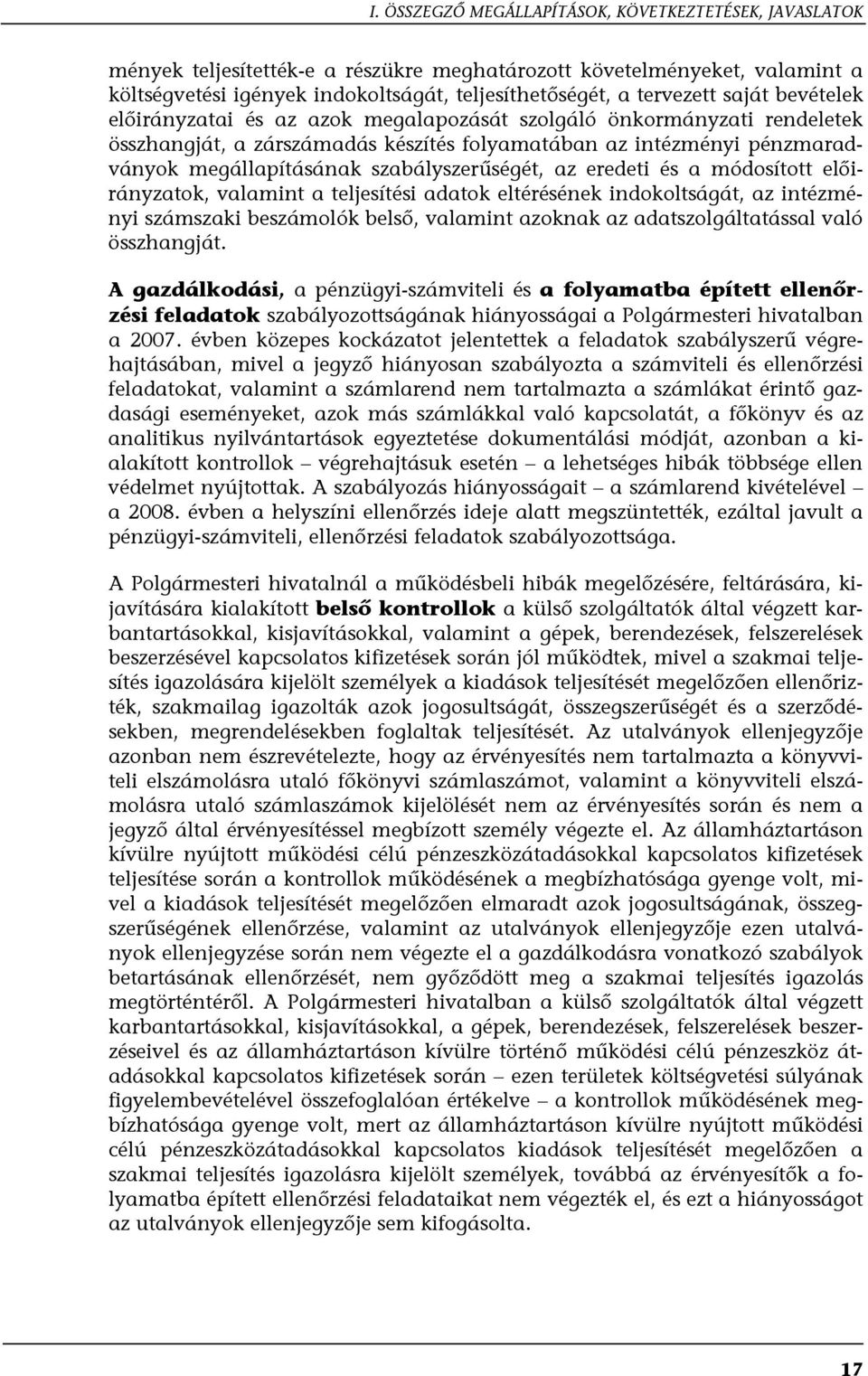 I. ÖSSZEGZŐ MEGÁLLAPÍTÁSOK, KÖVETKEZTETÉSEK, JAVASLATOK

mények teljesítették-e a részükre meghatározott követelményeket, valamint a költségvetési igények indokoltságát, teljesíthetőségét, a tervezett saját bevételek előirányzatai és az azok megalapozását szolgáló önkormányzati rendeletek összhangját, a zárszámadás készítés folyamatában az intézményi pénzmaradványok megállapításának szabályszerűségét, az eredeti és a módosított előirányzatok, valamint a teljesítési adatok eltérésének indokoltságát, az intézményi számszaki beszámolók belső, valamint azoknak az adatszolgáltatással való összhangját.

A gazdálkodási, a pénzügyi-számviteli és a folyamatba épített ellenőrzési feladatok szabályozottságának hiányosságai a Polgármesteri hivatalban a 2007. évben közepes kockázatot jelentettek a feladatok szabályszerű végrehajtásában, mivel a jegyző hiányosan szabályozta a számviteli és ellenőrzési feladatokat, valamint a számlarend nem tartalmazta a számlákat érintő gazdasági eseményeket, azok más számlákkal való kapcsolatát, a főkönyv és az analitikus nyilvántartások egyeztetése dokumentálási módját, azonban a kialakított kontrollok – végrehajtásuk esetén – a lehetséges hibák többsége ellen védelmet nyújtottak. A szabályozás hiányosságait – a számlarend kivételével – a 2008. évben a helyszíni ellenőrzés ideje alatt megszüntették, ezáltal javult a pénzügyi-számviteli, ellenőrzési feladatok szabályozottsága.

A Polgármesteri hivatalnál a működésbeli hibák megelőzésére, feltárására, kijavítására kialakított belső kontrollok a külső szolgáltatók által végzett karbantartásokkal, kisjavításokkal, valamint a gépek, berendezések, felszerelések beszerzésével kapcsolatos kifizetések során jól működtek, mivel a szakmai teljesítés igazolására kijelölt személyek a kiadások teljesítését megelőzően ellenőrizték, szakmailag igazolták azok jogosultságát, összegszerűségét és a szerződésekben, megrendelésekben foglaltak teljesítését. Az utalványok ellenjegyzője azonban nem észrevételezte, hogy az érvényesítés nem tartalmazta a könyvviteli elszámolásra utaló főkönyvi számlaszámot, valamint a könyvviteli elszámolásra utaló számlaszámok kijelölését nem az érvényesítés során és nem a jegyző által érvényesítéssel megbízott személy végezte el. Az államháztartáson kívülre nyújtott működési célú pénzeszközátadásokkal kapcsolatos kifizetések teljesítése során a kontrollok működésének a megbízhatósága gyenge volt, mivel a kiadások teljesítését megelőzően elmaradt azok jogosultságának, összegszerűségének ellenőrzése, valamint az utalványok ellenjegyzője ezen utalványok ellenjegyzése során nem végezte el a gazdálkodásra vonatkozó szabályok betartásának ellenőrzését, nem győződött meg a szakmai teljesítés igazolás megtörténtéről. A Polgármesteri hivatalban a külső szolgáltatók által végzett karbantartásokkal, kisjavításokkal, a gépek, berendezések, felszerelések beszerzéseivel és az államháztartáson kívülre történő működési célú pénzeszköz átadásokkal kapcsolatos kifizetések során – ezen területek költségvetési súlyának figyelembevételével összefoglalóan értékelve – a kontrollok működésének megbízhatósága gyenge volt, mert az államháztartáson kívülre nyújtott működési célú pénzeszközátadásokkal kapcsolatos kiadások teljesítését megelőzően a szakmai teljesítés igazolásra kijelölt személyek, továbbá az érvényesítők a folyamatba épített ellenőrzési feladataikat nem végezték el, és ezt a hiányosságot az utalványok ellenjegyzője sem kifogásolta.

17